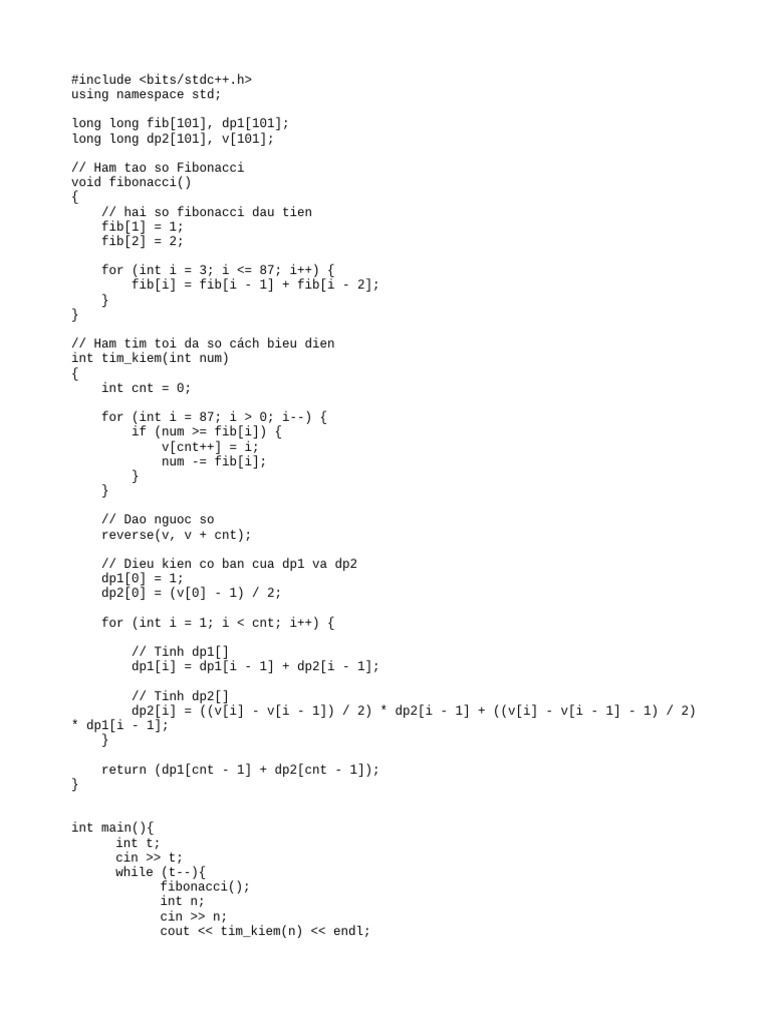 #include <bits/stdc++.h>
using namespace std;

long long fib[101], dp1[101];
long long dp2[101], v[101];

// Ham tao so Fibonacci
void fibonacci()
{
    // hai so fibonacci dau tien
    fib[1] = 1;
    fib[2] = 2;

    for (int i = 3; i <= 87; i++) {
        fib[i] = fib[i - 1] + fib[i - 2];
    }
}

// Ham tim toi da so cách bieu dien
int tim_kiem(int num)
{
    int cnt = 0;

    for (int i = 87; i > 0; i--) {
        if (num >= fib[i]) {
            v[cnt++] = i;
            num -= fib[i];
        }
    }

    // Dao nguoc so
    reverse(v, v + cnt);

    // Dieu kien co ban cua dp1 va dp2
    dp1[0] = 1;
    dp2[0] = (v[0] - 1) / 2;

    for (int i = 1; i < cnt; i++) {

        // Tinh dp1[]
        dp1[i] = dp1[i - 1] + dp2[i - 1];

        // Tinh dp2[]
        dp2[i] = ((v[i] - v[i - 1]) / 2) * dp2[i - 1] + ((v[i] - v[i - 1] - 1) / 2) * dp1[i - 1];
    }

    return (dp1[cnt - 1] + dp2[cnt - 1]);
}


int main(){
      int t;
      cin >> t;
      while (t--){
            fibonacci();
            int n;
            cin >> n;
            cout << tim_kiem(n) << endl;